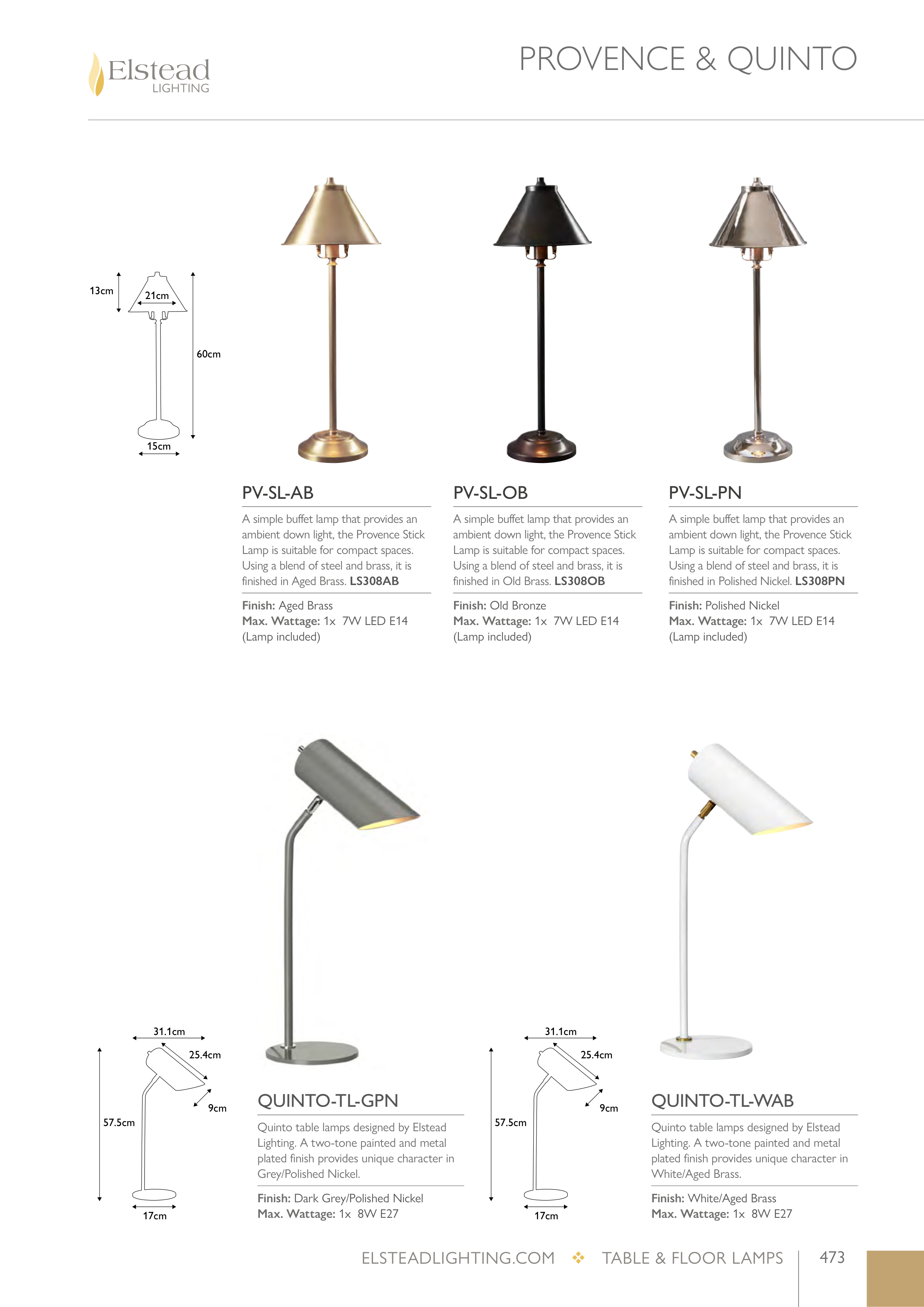 Elstead
LIGHTING

PROVENCE & QUINTO

13cm
21cm
60cm
15cm

PV-SL-AB

A simple buffet lamp that provides an ambient down light, the Provence Stick Lamp is suitable for compact spaces. Using a blend of steel and brass, it is finished in Aged Brass. LS308AB

Finish: Aged Brass
Max. Wattage: 1x 7W LED E14
(Lamp included)

PV-SL-OB

A simple buffet lamp that provides an ambient down light, the Provence Stick Lamp is suitable for compact spaces. Using a blend of steel and brass, it is finished in Old Brass. LS308OB

Finish: Old Bronze
Max. Wattage: 1x 7W LED E14
(Lamp included)

PV-SL-PN

A simple buffet lamp that provides an ambient down light, the Provence Stick Lamp is suitable for compact spaces. Using a blend of steel and brass, it is finished in Polished Nickel. LS308PN

Finish: Polished Nickel
Max. Wattage: 1x 7W LED E14
(Lamp included)

31.1cm
25.4cm
9cm
57.5cm
17cm

QUINTO-TL-GPN

Quinto table lamps designed by Elstead Lighting. A two-tone painted and metal plated finish provides unique character in Grey/Polished Nickel.

Finish: Dark Grey/Polished Nickel
Max. Wattage: 1x 8W E27

31.1cm
25.4cm
9cm
57.5cm
17cm

QUINTO-TL-WAB

Quinto table lamps designed by Elstead Lighting. A two-tone painted and metal plated finish provides unique character in White/Aged Brass.

Finish: White/Aged Brass
Max. Wattage: 1x 8W E27

ELSTEADLIGHTING.COM ❖ TABLE & FLOOR LAMPS 473